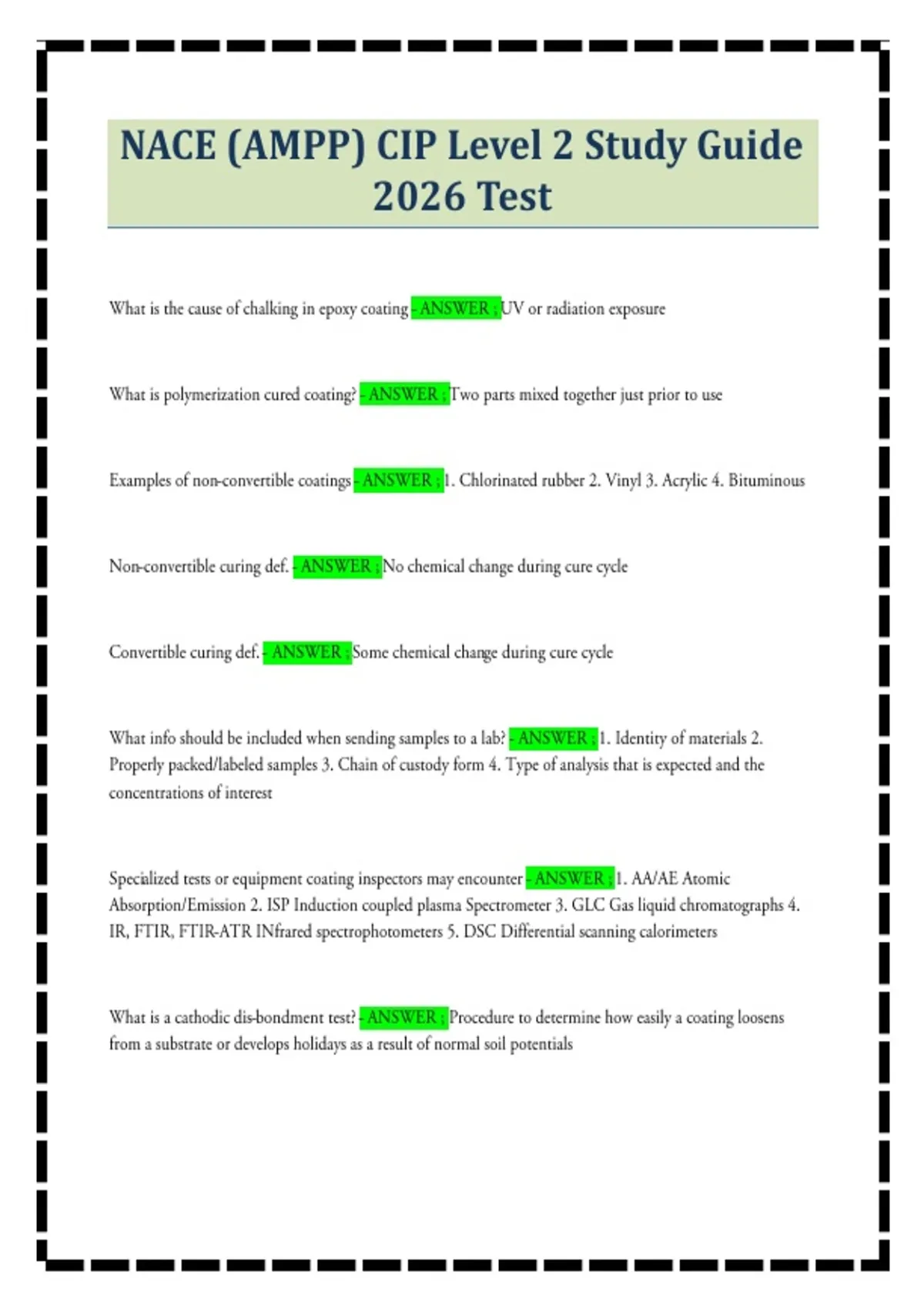 NACE (AMPP) CIP Level 2 Study Guide 2026 Test

What is the cause of chalking in epoxy coating - ANSWER ; UV or radiation exposure

What is polymerization cured coating? - ANSWER ; Two parts mixed together just prior to use

Examples of non-convertible coatings - ANSWER ; 1. Chlorinated rubber 2. Vinyl 3. Acrylic 4. Bituminous

Non-convertible curing def. - ANSWER ; No chemical change during cure cycle

Convertible curing def. - ANSWER ; Some chemical change during cure cycle

What info should be included when sending samples to a lab? - ANSWER ; 1. Identity of materials 2. Properly packed/labeled samples 3. Chain of custody form 4. Type of analysis that is expected and the concentrations of interest

Specialized tests or equipment coating inspectors may encounter - ANSWER ; 1. AA/AE Atomic Absorption/Emission 2. ISP Induction coupled plasma Spectrometer 3. GLC Gas liquid chromatographs 4. IR, FTIR, FTIR-ATR INfrared spectrophotometers 5. DSC Differential scanning calorimeters

What is a cathodic dis-bondment test? - ANSWER ; Procedure to determine how easily a coating loosens from a substrate or develops holidays as a result of normal soil potentials